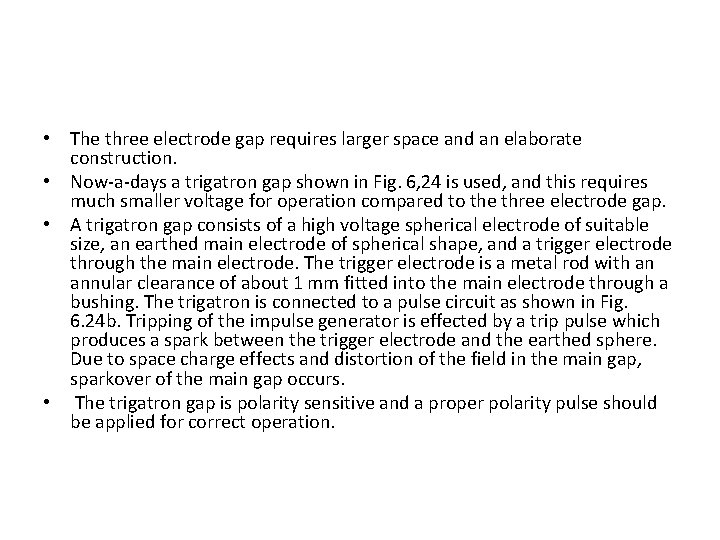 • The three electrode gap requires larger space and an elaborate construction.

• Now-a-days a trigatron gap shown in Fig. 6,24 is used, and this requires much smaller voltage for operation compared to the three electrode gap.

• A trigatron gap consists of a high voltage spherical electrode of suitable size, an earthed main electrode of spherical shape, and a trigger electrode through the main electrode. The trigger electrode is a metal rod with an annular clearance of about 1 mm fitted into the main electrode through a bushing. The trigatron is connected to a pulse circuit as shown in Fig. 6.24b. Tripping of the impulse generator is effected by a trip pulse which produces a spark between the trigger electrode and the earthed sphere. Due to space charge effects and distortion of the field in the main gap, sparkover of the main gap occurs.

• The trigatron gap is polarity sensitive and a proper polarity pulse should be applied for correct operation.